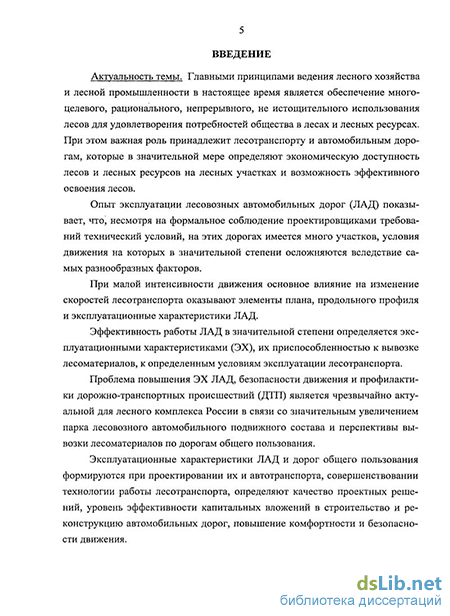 5

ВВЕДЕНИЕ

Актуальность темы. Главными принципами ведения лесного хозяйства и лесной промышленности в настоящее время является обеспечение многоцелевого, рационального, непрерывного, не истощительного использования лесов для удовлетворения потребностей общества в лесах и лесных ресурсах. При этом важная роль принадлежит лесотранспорту и автомобильным дорогам, которые в значительной мере определяют экономическую доступность лесов и лесных ресурсов на лесных участках и возможность эффективного освоения лесов.

Опыт эксплуатации лесовозных автомобильных дорог (ЛАД) показывает, что, несмотря на формальное соблюдение проектировщиками требований технический условий, на этих дорогах имеется много участков, условия движения на которых в значительной степени осложняются вследствие самых разнообразных факторов.

При малой интенсивности движения основное влияние на изменение скоростей лесотранспорта оказывают элементы плана, продольного профиля и эксплуатационные характеристики ЛАД.

Эффективность работы ЛАД в значительной степени определяется эксплуатационными характеристиками (ЭХ), их приспособленностью к вывозке лесоматериалов, к определенным условиям эксплуатации лесотранспорта.

Проблема повышения ЭХ ЛАД, безопасности движения и профилактики дорожно-транспортных происшествий (ДТП) является чрезвычайно актуальной для лесного комплекса России в связи со значительным увеличением парка лесовозного автомобильного подвижного состава и перспективы вывозки лесоматериалов по дорогам общего пользования.

Эксплуатационные характеристики ЛАД и дорог общего пользования формируются при проектировании их и автотранспорта, совершенствовании технологии работы лесотранспорта, определяют качество проектных решений, уровень эффективности капитальных вложений в строительство и реконструкцию автомобильных дорог, повышение комфортности и безопасности движения.

dsLib.net
библиотека диссертаций